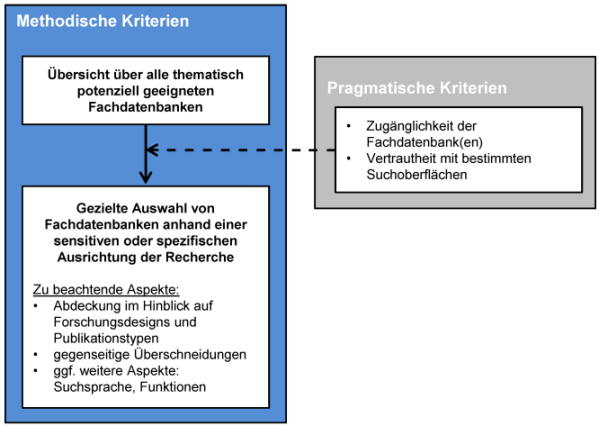 Methodische Kriterien

Übersicht über alle thematisch potenziell geeigneten Fachdatenbanken

Gezielte Auswahl von Fachdatenbanken anhand einer sensitiven oder spezifischen Ausrichtung der Recherche

Zu beachtende Aspekte:
• Abdeckung im Hinblick auf Forschungsdesigns und Publikationstypen
• gegenseitige Überschneidungen
• ggf. weitere Aspekte: Suchsprache, Funktionen

Pragmatische Kriterien

• Zugänglichkeit der Fachdatenbank(en)
• Vertrautheit mit bestimmten Suchoberflächen